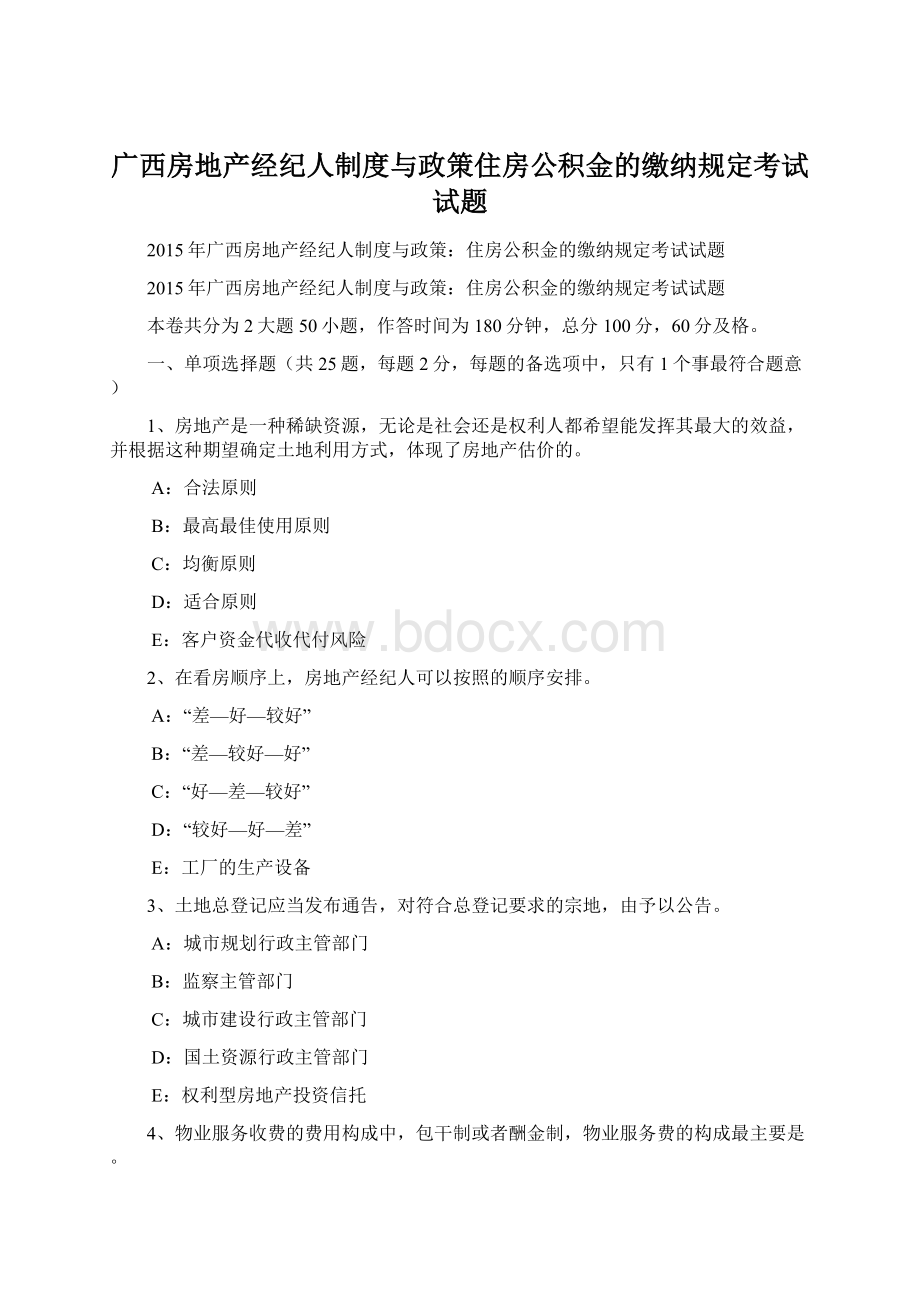 广西房地产经纪人制度与政策住房公积金的缴纳规定考试试题

2015年广西房地产经纪人制度与政策：住房公积金的缴纳规定考试试题

2015年广西房地产经纪人制度与政策：住房公积金的缴纳规定考试试题

本卷共分为2大题50小题，作答时间为180分钟，总分100分，60分及格。

一、单项选择题（共25题，每题2分，每题的备选项中，只有1个事最符合题意）

1、房地产是一种稀缺资源，无论是社会还是权利人都希望能发挥其最大的效益，并根据这种期望确定土地利用方式，体现了房地产估价的。

A：合法原则

B：最高最佳使用原则

C：均衡原则

D：适合原则

E：客户资金代收代付风险

2、在看房顺序上，房地产经纪人可以按照的顺序安排。

A：“差—好—较好”

B：“差—较好—好”

C：“好—差—较好”

D：“较好—好—差”

E：工厂的生产设备

3、土地总登记应当发布通告，对符合总登记要求的宗地，由予以公告。

A：城市规划行政主管部门

B：监察主管部门

C：城市建设行政主管部门

D：国土资源行政主管部门

E：权利型房地产投资信托

4、物业服务收费的费用构成中，包干制或者酬金制，物业服务费的构成最主要是。

www.bdocx.com